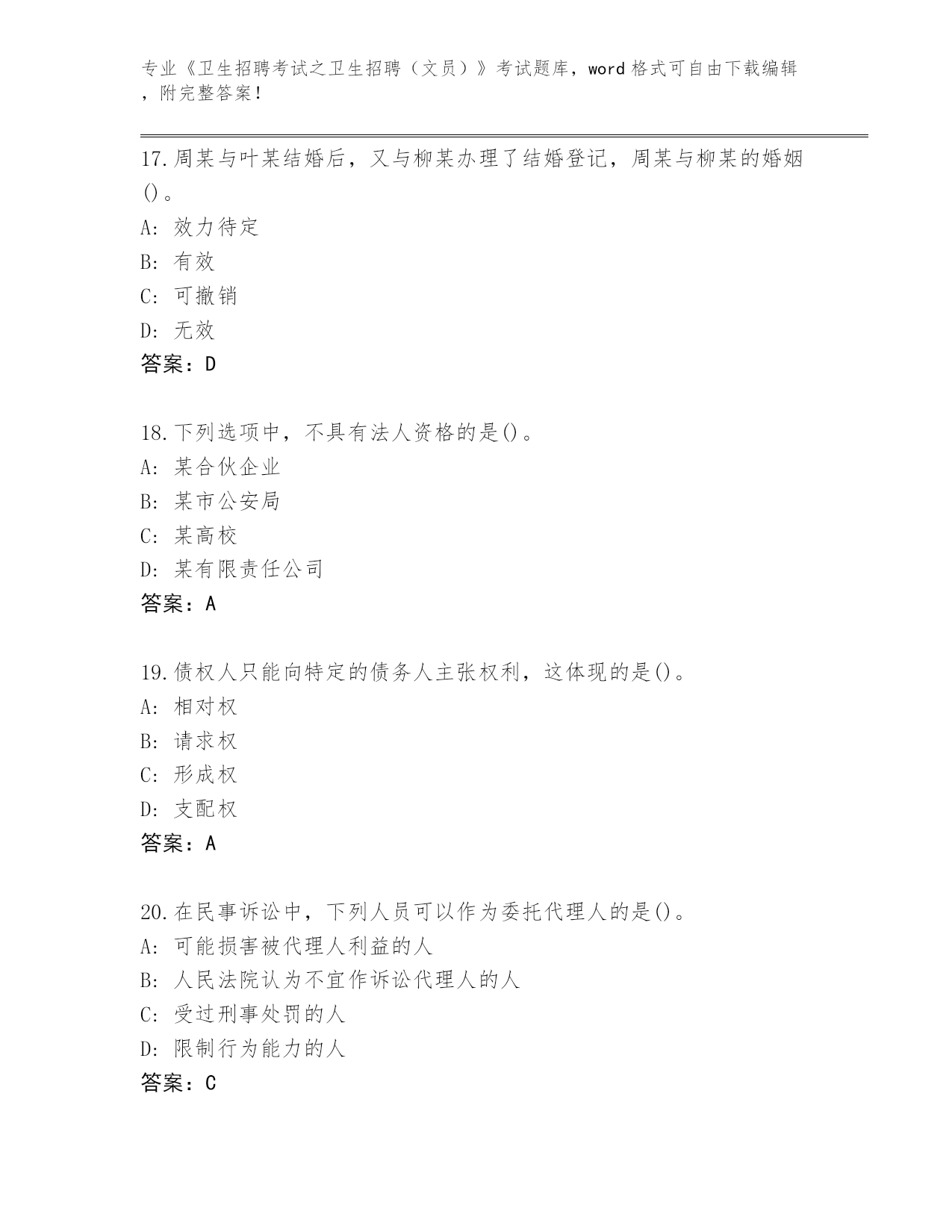 专业《卫生招聘考试之卫生招聘（文员）》考试题库，word 格式可自由下载编辑，附完整答案!

17.周某与叶某结婚后，又与柳某办理了结婚登记，周某与柳某的婚姻()。
A: 效力待定
B: 有效
C: 可撤销
D: 无效
答案：D

18.下列选项中，不具有法人资格的是()。
A: 某合伙企业
B: 某市公安局
C: 某高校
D: 某有限责任公司
答案：A

19.债权人只能向特定的债务人主张权利，这体现的是()。
A: 相对权
B: 请求权
C: 形成权
D: 支配权
答案：A

20.在民事诉讼中，下列人员可以作为委托代理人的是()。
A: 可能损害被代理人利益的人
B: 人民法院认为不宜作诉讼代理人的人
C: 受过刑事处罚的人
D: 限制行为能力的人
答案：C